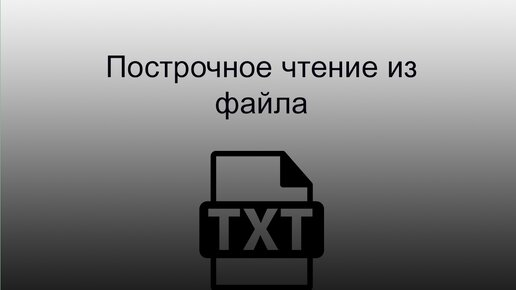 Построчное чтение из файла

TXT